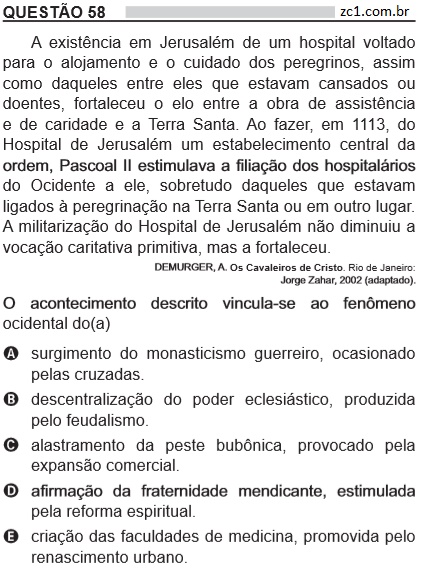 QUESTÃO 58 zc1.com.br

A existência em Jerusalém de um hospital voltado para o alojamento e o cuidado dos peregrinos, assim como daqueles entre eles que estavam cansados ou doentes, fortaleceu o elo entre a obra de assistência e de caridade e a Terra Santa. Ao fazer, em 1113, do Hospital de Jerusalém um estabelecimento central da ordem, Pascoal II estimulava a filiação dos hospitalários do Ocidente a ele, sobretudo daqueles que estavam ligados à peregrinação na Terra Santa ou em outro lugar. A militarização do Hospital de Jerusalém não diminuiu a vocação caritativa primitiva, mas a fortaleceu.

DEMURGER, A. Os Cavaleiros de Cristo. Rio de Janeiro: Jorge Zahar, 2002 (adaptado).

O acontecimento descrito vincula-se ao fenômeno ocidental do(a)

A surgimento do monasticismo guerreiro, ocasionado pelas cruzadas.

B descentralização do poder eclesiástico, produzida pelo feudalismo.

C alastramento da peste bubônica, provocado pela expansão comercial.

D afirmação da fraternidade mendicante, estimulada pela reforma espiritual.

E criação das faculdades de medicina, promovida pelo renascimento urbano.